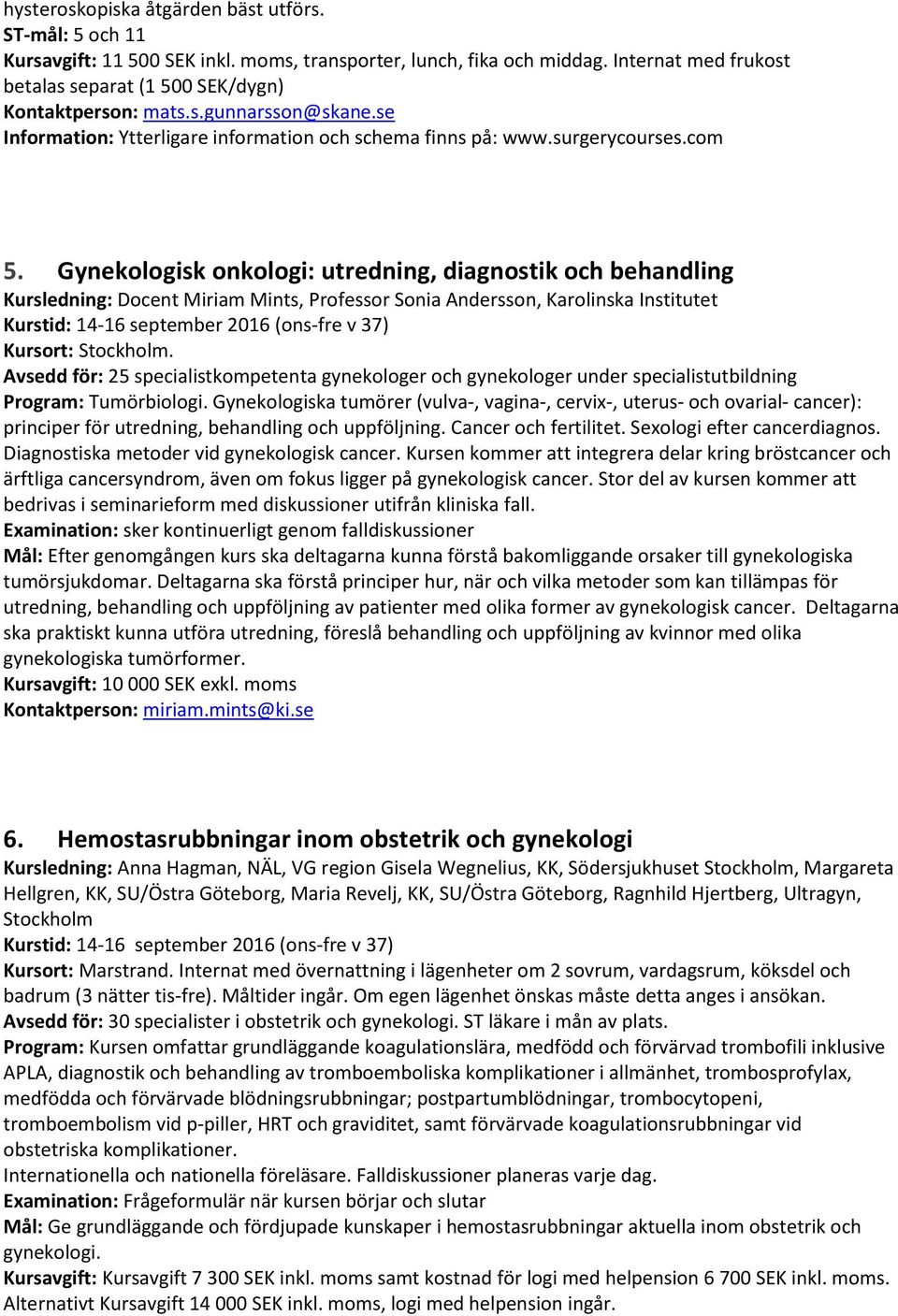 hysteroskopiska åtgärden bäst utförs.
ST-mål: 5 och 11
Kursavgift: 11 500 SEK inkl. moms, transporter, lunch, fika och middag. Internat med frukost betalas separat (1 500 SEK/dygn)
Kontaktperson: mats.s.gunnarsson@skane.se
Information: Ytterligare information och schema finns på: www.surgerycourses.com

5. Gynekologisk onkologi: utredning, diagnostik och behandling
Kursledning: Docent Miriam Mints, Professor Sonia Andersson, Karolinska Institutet
Kurstid: 14-16 september 2016 (ons-fre v 37)
Kursort: Stockholm.
Avsedd för: 25 specialistkompetenta gynekologer och gynekologer under specialistutbildning
Program: Tumörbiologi. Gynekologiska tumörer (vulva-, vagina-, cervix-, uterus- och ovarial- cancer): principer för utredning, behandling och uppföljning. Cancer och fertilitet. Sexologi efter cancerdiagnos. Diagnostiska metoder vid gynekologisk cancer. Kursen kommer att integrera delar kring bröstcancer och ärftliga cancersyndrom, även om fokus ligger på gynekologisk cancer. Stor del av kursen kommer att bedrivas i seminarieform med diskussioner utifrån kliniska fall.
Examination: sker kontinuerligt genom falldiskussioner
Mål: Efter genomgången kurs ska deltagarna kunna förstå bakomliggande orsaker till gynekologiska tumörsjukdomar. Deltagarna ska förstå principer hur, när och vilka metoder som kan tillämpas för utredning, behandling och uppföljning av patienter med olika former av gynekologisk cancer. Deltagarna ska praktiskt kunna utföra utredning, föreslå behandling och uppföljning av kvinnor med olika gynekologiska tumörformer.
Kursavgift: 10 000 SEK exkl. moms
Kontaktperson: miriam.mints@ki.se

6. Hemostasrubbningar inom obstetrik och gynekologi
Kursledning: Anna Hagman, NÄL, VG region Gisela Wegnelius, KK, Södersjukhuset Stockholm, Margareta Hellgren, KK, SU/Östra Göteborg, Maria Revelj, KK, SU/Östra Göteborg, Ragnhild Hjertberg, Ultragyn, Stockholm
Kurstid: 14-16 september 2016 (ons-fre v 37)
Kursort: Marstrand. Internat med övernattning i lägenheter om 2 sovrum, vardagsrum, köksdel och badrum (3 nätter tis-fre). Måltider ingår. Om egen lägenhet önskas måste detta anges i ansökan.
Avsedd för: 30 specialister i obstetrik och gynekologi. ST läkare i mån av plats.
Program: Kursen omfattar grundläggande koagulationslära, medfödd och förvärvad trombofili inklusive APLA, diagnostik och behandling av tromboemboliska komplikationer i allmänhet, trombosprofylax, medfödda och förvärvade blödningsrubbningar; postpartumblödningar, trombocytopeni, tromboembolism vid p-piller, HRT och graviditet, samt förvärvade koagulationsrubbningar vid obstetriska komplikationer.
Internationella och nationella föreläsare. Falldiskussioner planeras varje dag.
Examination: Frågeformulär när kursen börjar och slutar
Mål: Ge grundläggande och fördjupade kunskaper i hemostasrubbningar aktuella inom obstetrik och gynekologi.
Kursavgift: Kursavgift 7 300 SEK inkl. moms samt kostnad för logi med helpension 6 700 SEK inkl. moms. Alternativt Kursavgift 14 000 SEK inkl. moms, logi med helpension ingår.